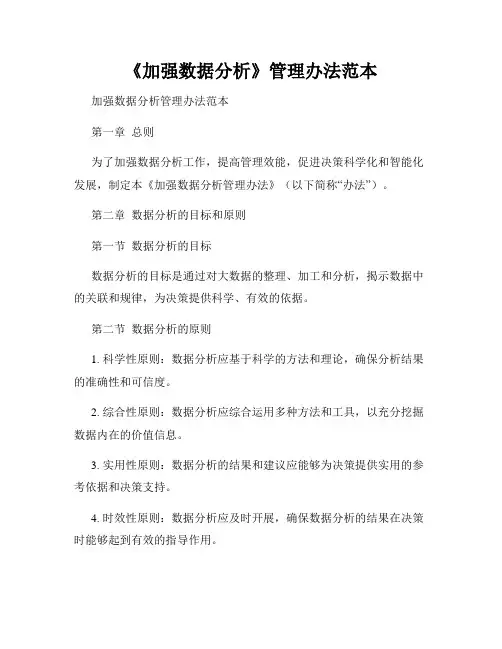 《加强数据分析》管理办法范本

加强数据分析管理办法范本

第一章 总则

为了加强数据分析工作，提高管理效能，促进决策科学化和智能化发展，制定本《加强数据分析管理办法》（以下简称“办法”）。

第二章 数据分析的目标和原则

第一节 数据分析的目标

数据分析的目标是通过对大数据的整理、加工和分析，揭示数据中的关联和规律，为决策提供科学、有效的依据。

第二节 数据分析的原则

1. 科学性原则：数据分析应基于科学的方法和理论，确保分析结果的准确性和可信度。

2. 综合性原则：数据分析应综合运用多种方法和工具，以充分挖掘数据内在的价值信息。

3. 实用性原则：数据分析的结果和建议应能够为决策提供实用的参考依据和决策支持。

4. 时效性原则：数据分析应及时开展，确保数据分析的结果在决策时能够起到有效的指导作用。